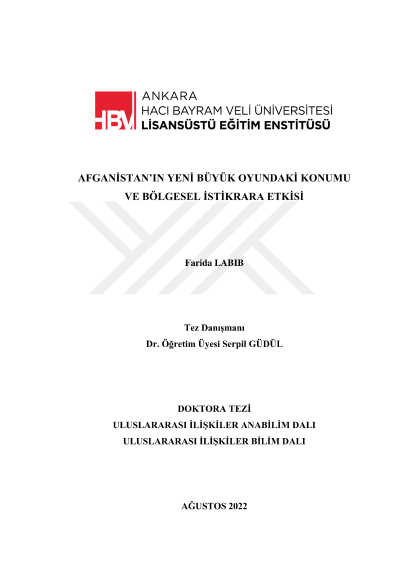 HBV

ANKARA
HACI BAYRAM VELİ ÜNİVERSİTESİ
LİSANSÜSTÜ EĞİTİM ENSTİTÜSÜ

AFGANİSTAN'IN YENİ BÜYÜK OYUNDAKİ KONUMU VE BÖLGESEL İSTİKRARA ETKİSİ

Farida LABIB

Tez Danışmanı
Dr. Öğretim Üyesi Serpil GÜDÜL

DOKTORA TEZİ
ULUSLARARASI İLİŞKİLER ANABİLİM DALI
ULUSLARARASI İLİŞKİLER BİLİM DALI

AĞUSTOS 2022